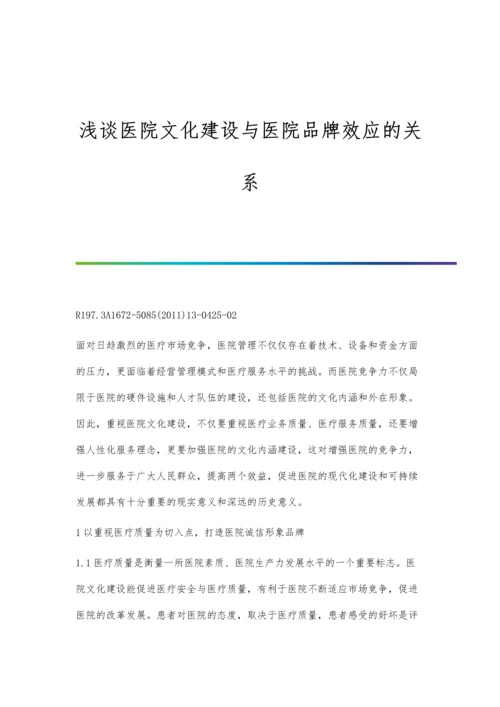 浅谈医院文化建设与医院品牌效应的关系

R197.3A1672-5085(2011)13-0425-02

面对日趋激烈的医疗市场竞争，医院管理不仅仅存在着技术、设备和资金方面的压力，更面临着经营管理模式和医疗服务水平的挑战。而医院竞争力不仅局限于医院的硬件设施和人才队伍的建设，还包括医院的文化内涵和外在形象。因此，重视医院文化建设，不仅要重视医疗业务质量、医疗服务质量，还要增强人性化服务理念，更要加强医院的文化内涵建设，这对增强医院的竞争力，进一步服务于广大人民群众，提高两个效益，促进医院的现代化建设和可持续发展都具有十分重要的现实意义和深远的历史意义。

1 以重视医疗质量为切入点，打造医院诚信形象品牌

1.1 医疗质量是衡量一所医院素质、医院生产力发展水平的一个重要标志。医院文化建设能促进医疗安全与医疗质量，有利于医院不断适应市场竞争，促进医院的改革发展。患者对医院的态度，取决于医疗质量，患者感受的好坏是评